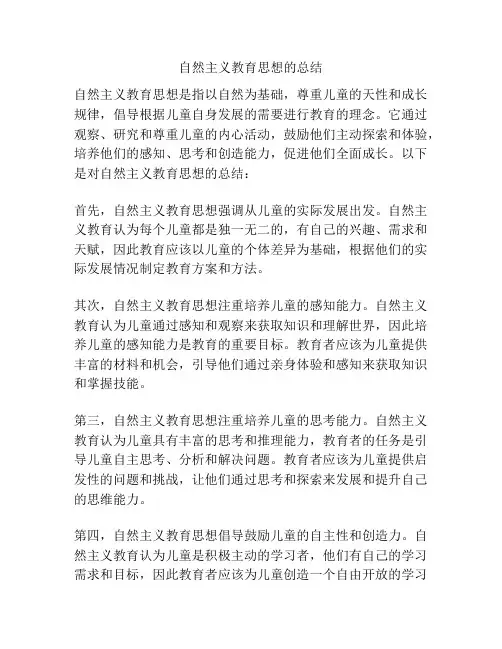 自然主义教育思想的总结

自然主义教育思想是指以自然为基础，尊重儿童的天性和成长规律，倡导根据儿童自身发展的需要进行教育的理念。它通过观察、研究和尊重儿童的内心活动，鼓励他们主动探索和体验，培养他们的感知、思考和创造能力，促进他们全面成长。以下是对自然主义教育思想的总结：

首先，自然主义教育思想强调从儿童的实际发展出发。自然主义教育认为每个儿童都是独一无二的，有自己的兴趣、需求和天赋，因此教育应该以儿童的个体差异为基础，根据他们的实际发展情况制定教育方案和方法。

其次，自然主义教育思想注重培养儿童的感知能力。自然主义教育认为儿童通过感知和观察来获取知识和理解世界，因此培养儿童的感知能力是教育的重要目标。教育者应该为儿童提供丰富的材料和机会，引导他们通过亲身体验和感知来获取知识和掌握技能。

第三，自然主义教育思想注重培养儿童的思考能力。自然主义教育认为儿童具有丰富的思考和推理能力，教育者的任务是引导儿童自主思考、分析和解决问题。教育者应该为儿童提供启发性的问题和挑战，让他们通过思考和探索来发展和提升自己的思维能力。

第四，自然主义教育思想倡导鼓励儿童的自主性和创造力。自然主义教育认为儿童是积极主动的学习者，他们有自己的学习需求和目标，因此教育者应该为儿童创造一个自由开放的学习